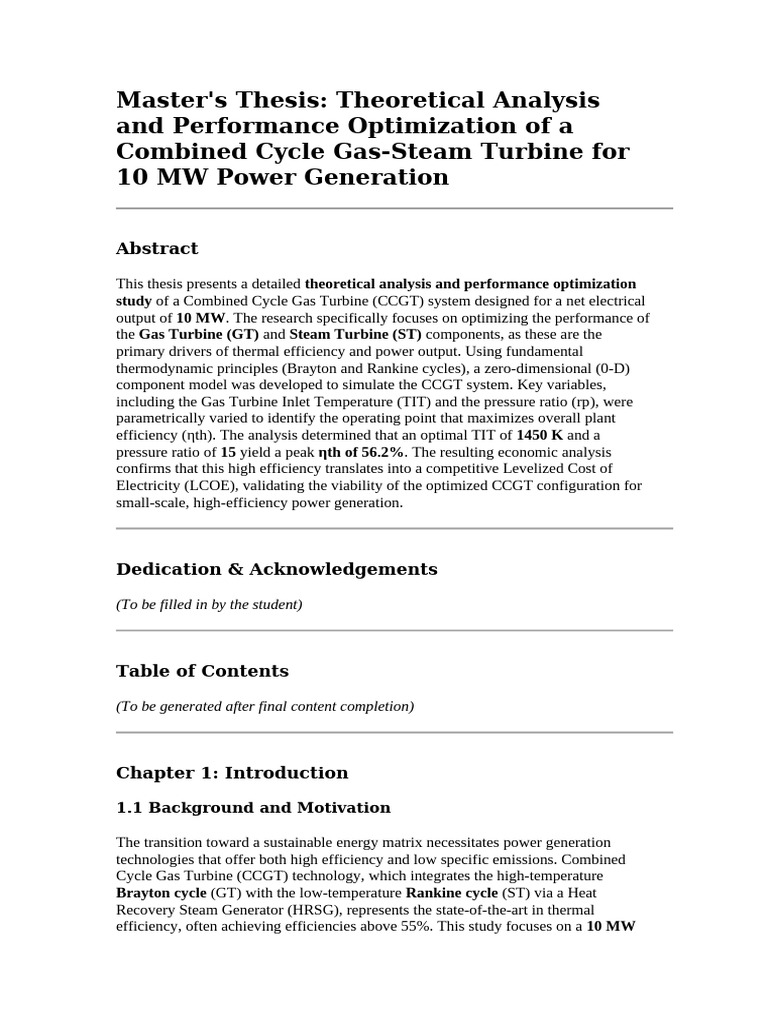 Master's Thesis: Theoretical Analysis and Performance Optimization of a Combined Cycle Gas-Steam Turbine for 10 MW Power Generation

Abstract

This thesis presents a detailed theoretical analysis and performance optimization study of a Combined Cycle Gas Turbine (CCGT) system designed for a net electrical output of 10 MW. The research specifically focuses on optimizing the performance of the Gas Turbine (GT) and Steam Turbine (ST) components, as these are the primary drivers of thermal efficiency and power output. Using fundamental thermodynamic principles (Brayton and Rankine cycles), a zero-dimensional (0-D) component model was developed to simulate the CCGT system. Key variables, including the Gas Turbine Inlet Temperature (TIT) and the pressure ratio (rp), were parametrically varied to identify the operating point that maximizes overall plant efficiency (ηth). The analysis determined that an optimal TIT of 1450 K and a pressure ratio of 15 yield a peak ηth of 56.2%. The resulting economic analysis confirms that this high efficiency translates into a competitive Levelized Cost of Electricity (LCOE), validating the viability of the optimized CCGT configuration for small-scale, high-efficiency power generation.

Dedication & Acknowledgements

(To be filled in by the student)

Table of Contents

(To be generated after final content completion)

Chapter 1: Introduction

1.1 Background and Motivation

The transition toward a sustainable energy matrix necessitates power generation technologies that offer both high efficiency and low specific emissions. Combined Cycle Gas Turbine (CCGT) technology, which integrates the high-temperature Brayton cycle (GT) with the low-temperature Rankine cycle (ST) via a Heat Recovery Steam Generator (HRSG), represents the state-of-the-art in thermal efficiency, often achieving efficiencies above 55%. This study focuses on a 10 MW